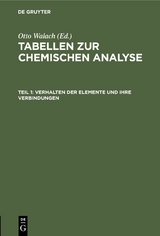 DE GRUYTER

Otto Walach (Ed.)

TABELLEN ZUR CHEMISCHEN ANALYSE

TEIL 1: VERHALTEN DER ELEMENTE UND IHRE VERBINDUNGEN

DE G